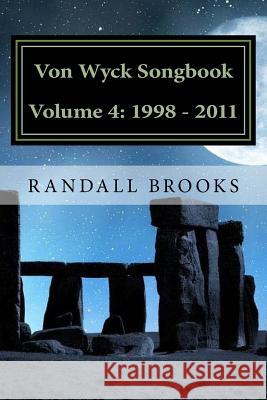 Von Wyck Songbook

Volume 4: 1998 - 2011

RANDALL BROOKS

Kraina Książek